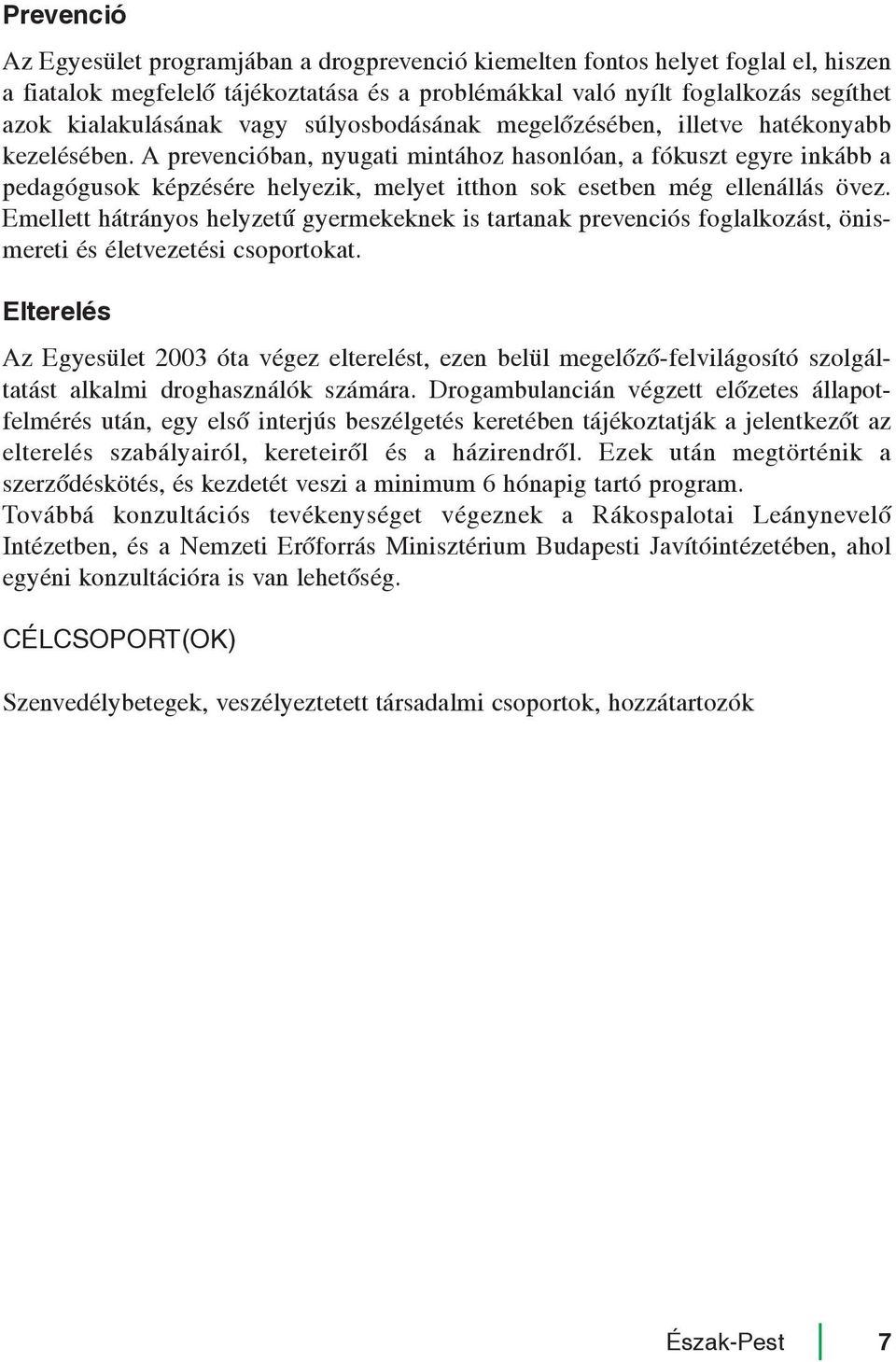 Prevenció

Az Egyesület programjában a drogprevenció kiemelten fontos helyet foglal el, hiszen a fiatalok megfelelő tájékoztatása és a problémákkal való nyílt foglalkozás segíthet azok kialakulásának vagy súlyosbodásának megelőzésében, illetve hatékonyabb kezelésében. A prevencióban, nyugati mintához hasonlóan, a fókuszt egyre inkább a pedagógusok képzésére helyezik, melyet itthon sok esetben még ellenállás övez. Emellett hátrányos helyzetű gyermekeknek is tartanak prevenciós foglalkozást, önismereti és életvezetési csoportokat.

Elterelés

Az Egyesület 2003 óta végez elterelést, ezen belül megelőző-felvilágosító szolgáltatást alkalmi droghasználók számára. Drogambulancián végzett előzetes állapotfelmérés után, egy első interjús beszélgetés keretében tájékoztatják a jelentkezőt az elterelés szabályairól, kereteiről és a házirendről. Ezek után megtörténik a szerződéskötés, és kezdetét veszi a minimum 6 hónapig tartó program.
Továbbá konzultációs tevékenységet végeznek a Rákospalotai Leánynevelő Intézetben, és a Nemzeti Erőforrás Minisztérium Budapesti Javítóintézetében, ahol egyéni konzultációra is van lehetőség.

CÉLCSOPORT(OK)

Szenvedélybetegek, veszélyeztetett társadalmi csoportok, hozzátartozók

Észak-Pest 7